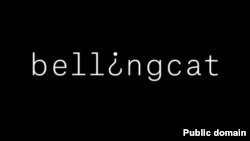 bell¿ngcat

Public domain